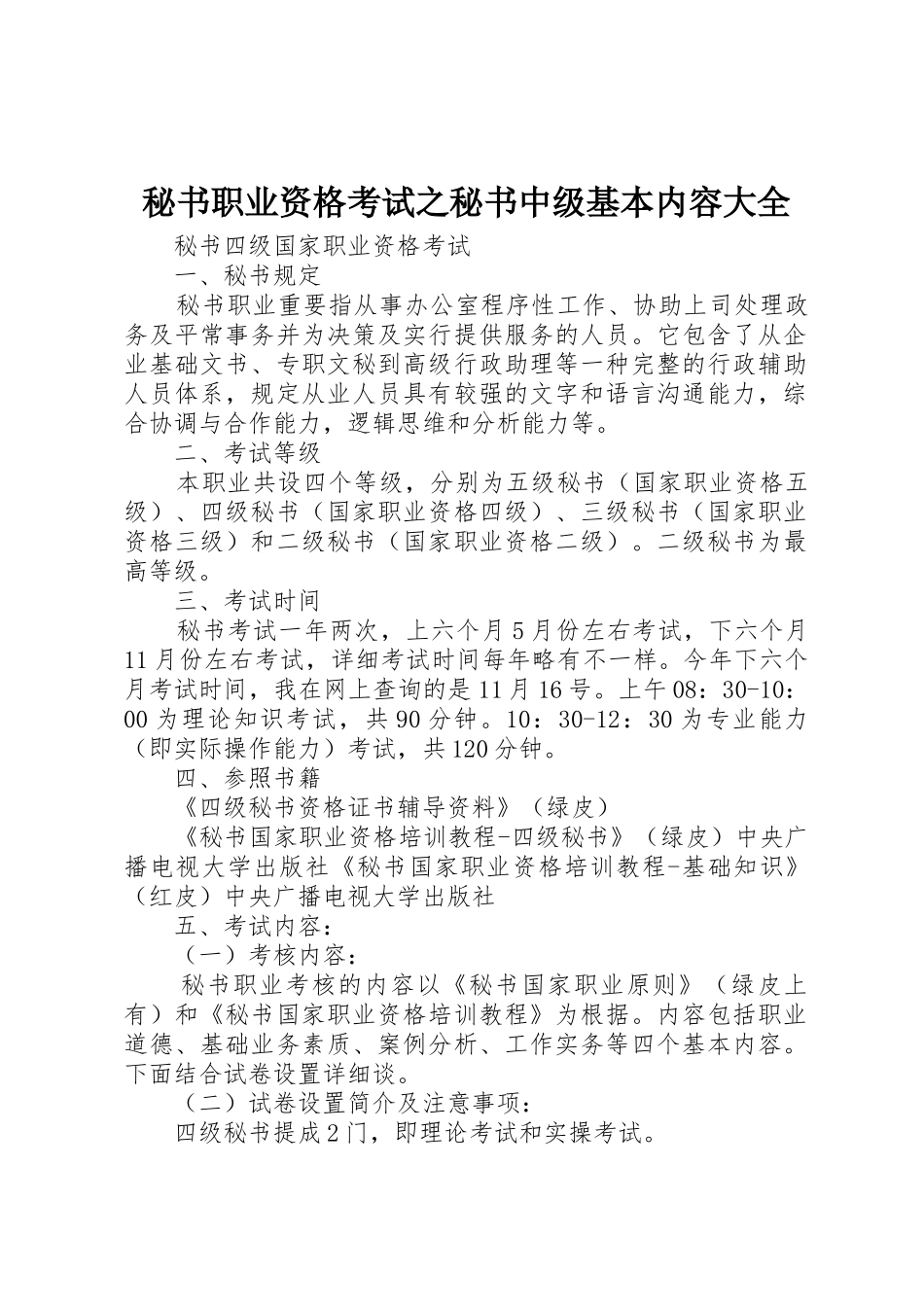 秘书职业资格考试之秘书中级基本内容大全

秘书四级国家职业资格考试

一、秘书规定

秘书职业重要指从事办公室程序性工作、协助上司处理政务及平常事务并为决策及实行提供服务的人员。它包含了从企业基础文书、专职文秘到高级行政助理等一种完整的行政辅助人员体系，规定从业人员具有较强的文字和语言沟通能力，综合协调与合作能力，逻辑思维和分析能力等。

二、考试等级

本职业共设四个等级，分别为五级秘书（国家职业资格五级）、四级秘书（国家职业资格四级）、三级秘书（国家职业资格三级）和二级秘书（国家职业资格二级）。二级秘书为最高等级。

三、考试时间

秘书考试一年两次，上六个月5月份左右考试，下六个月11月份左右考试，详细考试时间每年略有不一样。今年下六个月考试时间，我在网上查询的是11月16号。上午08：30-10：00为理论知识考试，共90分钟。10：30-12：30为专业能力（即实际操作能力）考试，共120分钟。

四、参照书籍

《四级秘书资格证书辅导资料》（绿皮）

《秘书国家职业资格培训教程-四级秘书》（绿皮）中央广播电视大学出版社《秘书国家职业资格培训教程-基础知识》（红皮）中央广播电视大学出版社

五、考试内容：

（一）考核内容：

秘书职业考核的内容以《秘书国家职业原则》（绿皮上有）和《秘书国家职业资格培训教程》为根据。内容包括职业道德、基础业务素质、案例分析、工作实务等四个基本内容。下面结合试卷设置详细谈。

（二）试卷设置简介及注意事项：

四级秘书提成2门，即理论考试和实操考试。